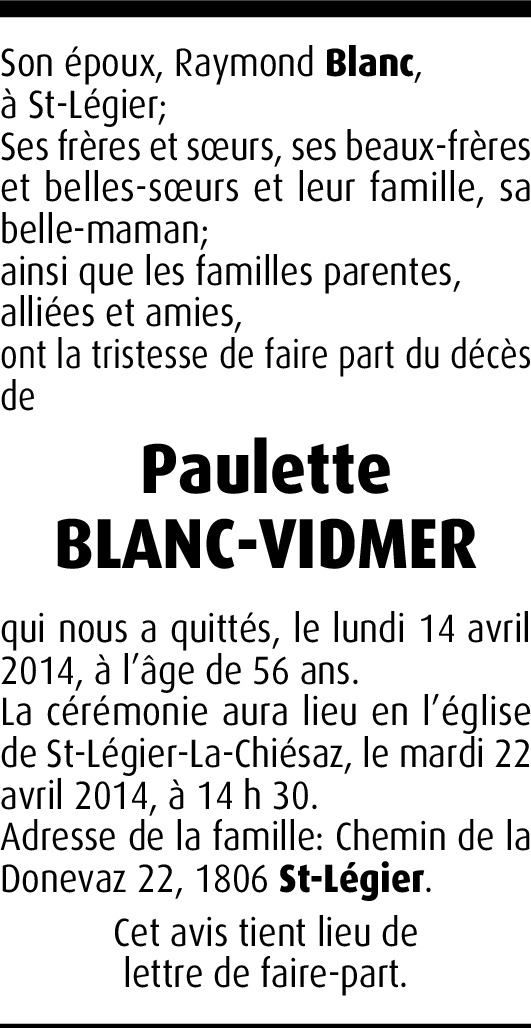 Son époux, Raymond Blanc, à St-Légier;
Ses frères et sœurs, ses beaux-frères et belles-sœurs et leur famille, sa belle-maman;
ainsi que les familles parentes, alliées et amies,
ont la tristesse de faire part du décès de

Paulette
BLANC-VIDMER

qui nous a quittés, le lundi 14 avril 2014, à l'âge de 56 ans.
La cérémonie aura lieu en l'église de St-Légier-La-Chiésaz, le mardi 22 avril 2014, à 14 h 30.
Adresse de la famille: Chemin de la Donevaz 22, 1806 St-Légier.

Cet avis tient lieu de lettre de faire-part.